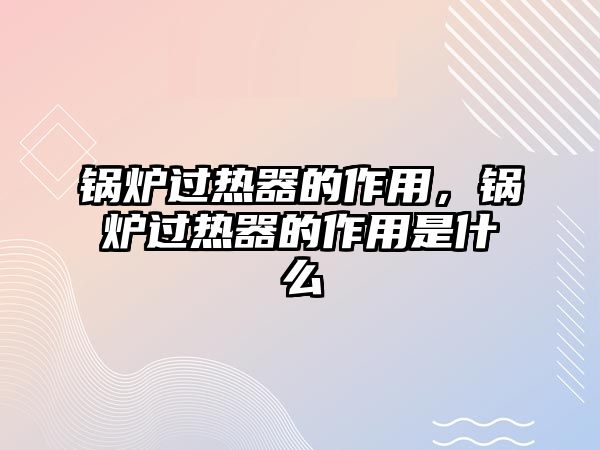 锅炉过热器的作用，锅炉过热器的作用是什么